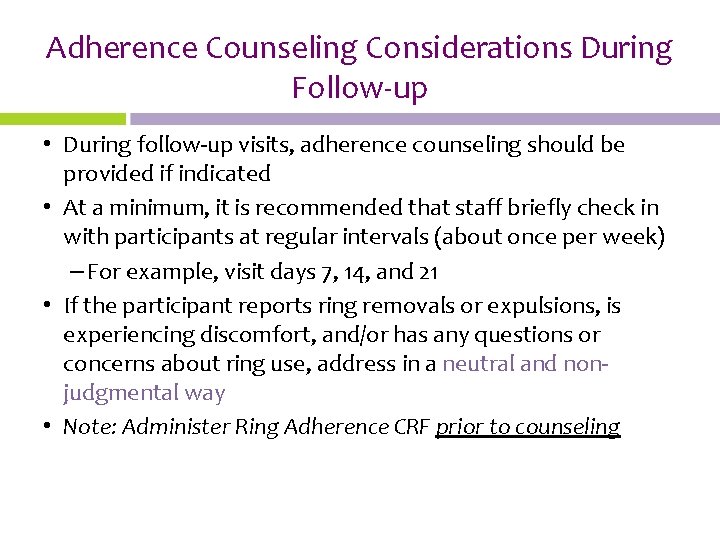 Adherence Counseling Considerations During Follow-up

• During follow-up visits, adherence counseling should be provided if indicated
• At a minimum, it is recommended that staff briefly check in with participants at regular intervals (about once per week)
– For example, visit days 7, 14, and 21
• If the participant reports ring removals or expulsions, is experiencing discomfort, and/or has any questions or concerns about ring use, address in a neutral and non-judgmental way
• Note: Administer Ring Adherence CRF prior to counseling